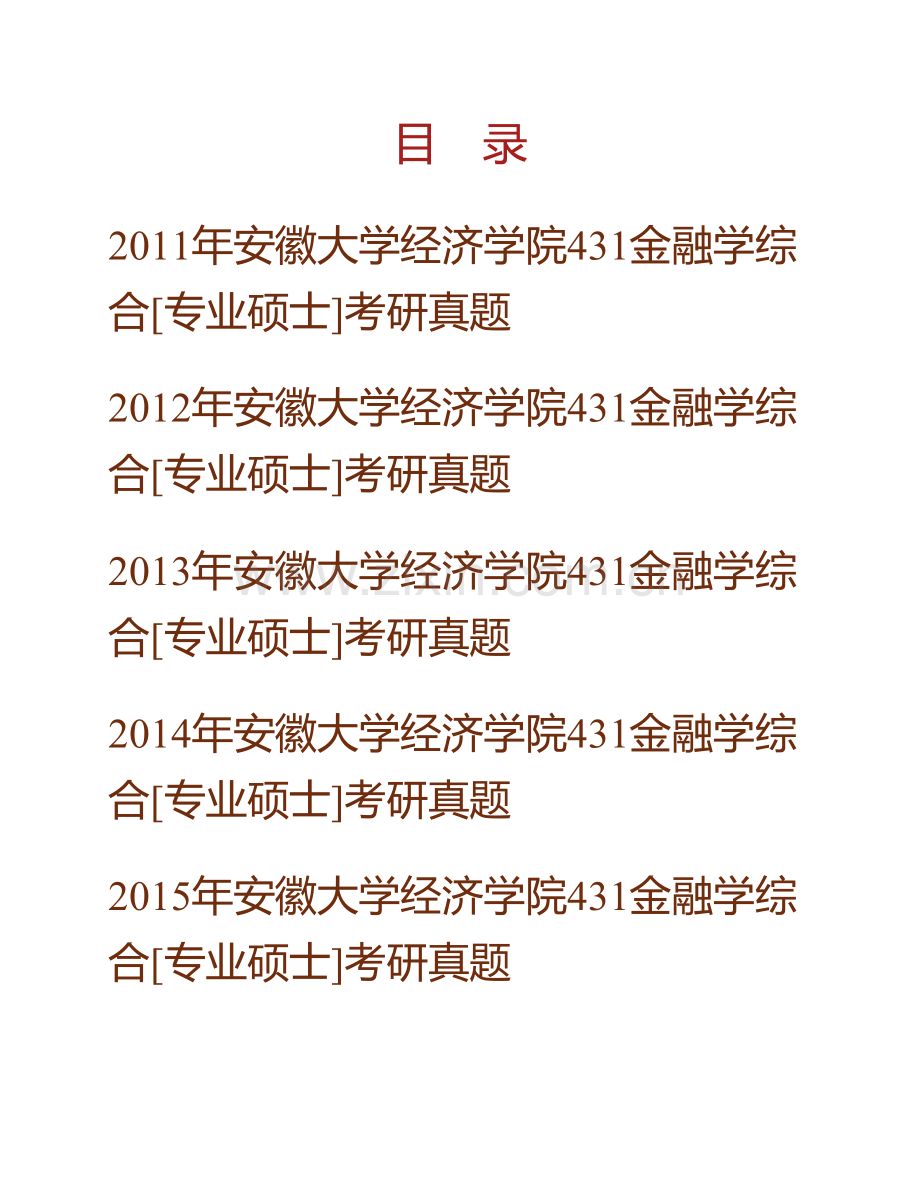 目　录

2011年安徽大学经济学院431金融学综合[专业硕士]考研真题

2012年安徽大学经济学院431金融学综合[专业硕士]考研真题

2013年安徽大学经济学院431金融学综合[专业硕士]考研真题

www.zixin.com.cn

2014年安徽大学经济学院431金融学综合[专业硕士]考研真题

2015年安徽大学经济学院431金融学综合[专业硕士]考研真题